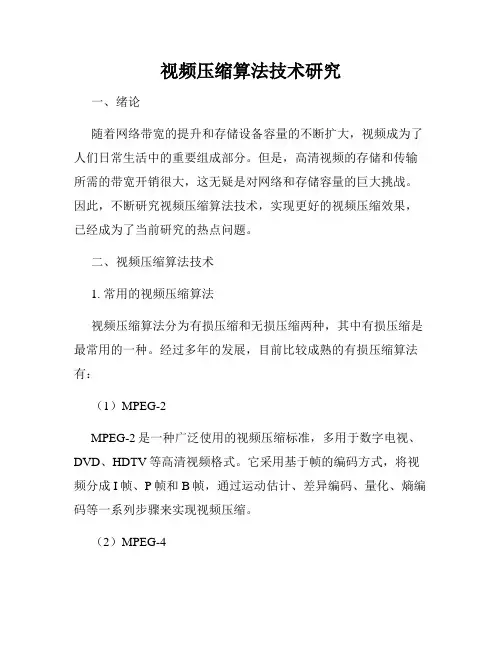 视频压缩算法技术研究

一、绪论

随着网络带宽的提升和存储设备容量的不断扩大，视频成为了人们日常生活中的重要组成部分。但是，高清视频的存储和传输所需的带宽开销很大，这无疑是对网络和存储容量的巨大挑战。因此，不断研究视频压缩算法技术，实现更好的视频压缩效果，已经成为了当前研究的热点问题。

二、视频压缩算法技术

1. 常用的视频压缩算法

视频压缩算法分为有损压缩和无损压缩两种，其中有损压缩是最常用的一种。经过多年的发展，目前比较成熟的有损压缩算法有：

（1）MPEG-2

MPEG-2 是一种广泛使用的视频压缩标准，多用于数字电视、DVD、HDTV 等高清视频格式。它采用基于帧的编码方式，将视频分成 I 帧、P 帧和 B 帧，通过运动估计、差异编码、量化、熵编码等一系列步骤来实现视频压缩。

（2）MPEG-4